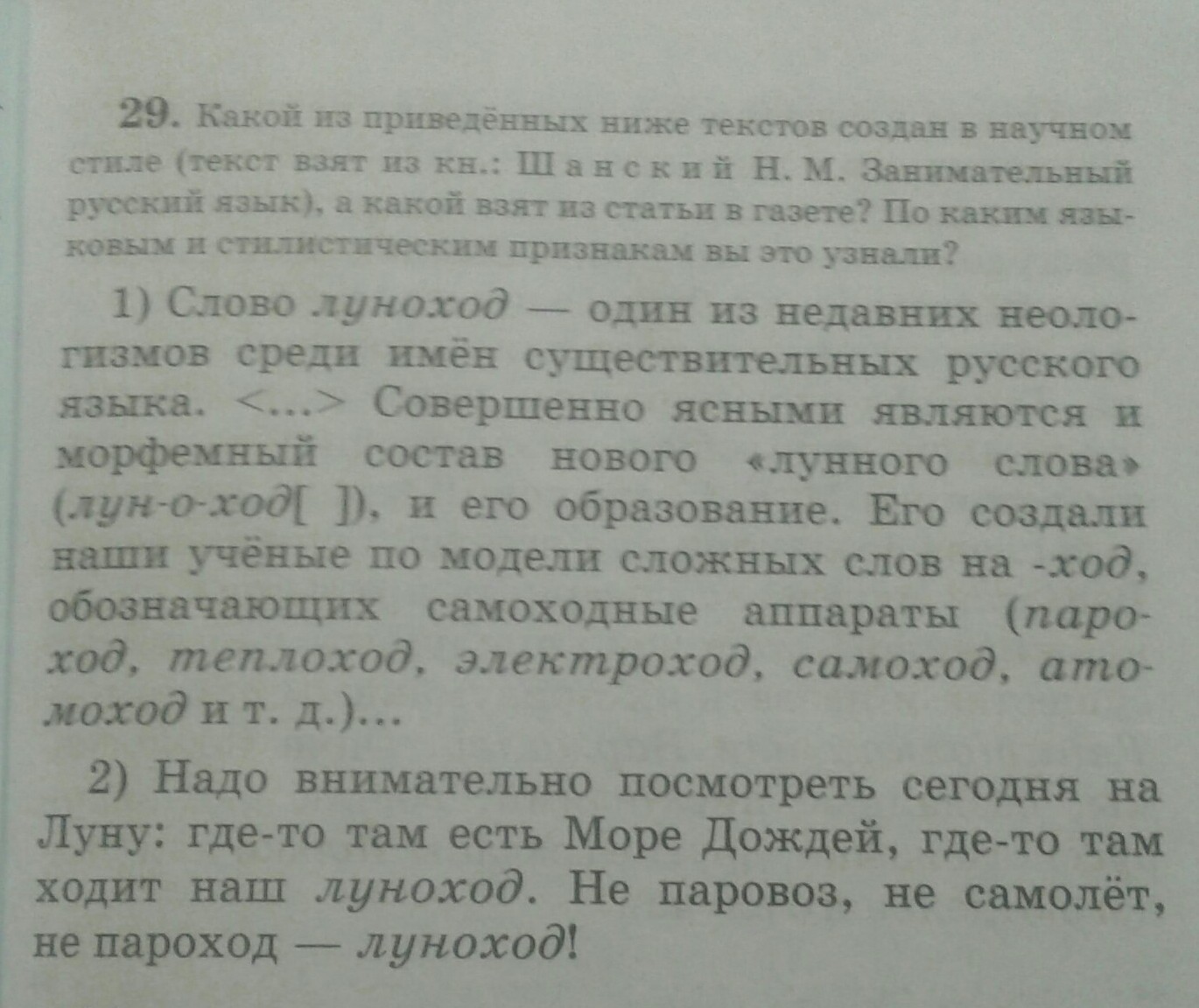 29. Какой из приведённых ниже текстов создан в научном стиле (текст взят из кн.: Шанский Н. М. Занимательный русский язык), а какой взят из статьи в газете? По каким языковым и стилистическим признакам вы это узнали?

1) Слово луноход — один из недавних неологизмов среди имён существительных русского языка. <...> Совершенно ясными являются и морфемный состав нового «лунного слова» (лун-о-ход[ ]), и его образование. Его создали наши учёные по модели сложных слов на -ход, обозначающих самоходные аппараты (пароход, теплоход, электроход, самоход, атомоход и т. д.)...

2) Надо внимательно посмотреть сегодня на Луну: где-то там есть Море Дождей, где-то там ходит наш луноход. Не паровоз, не самолёт, не пароход — луноход!